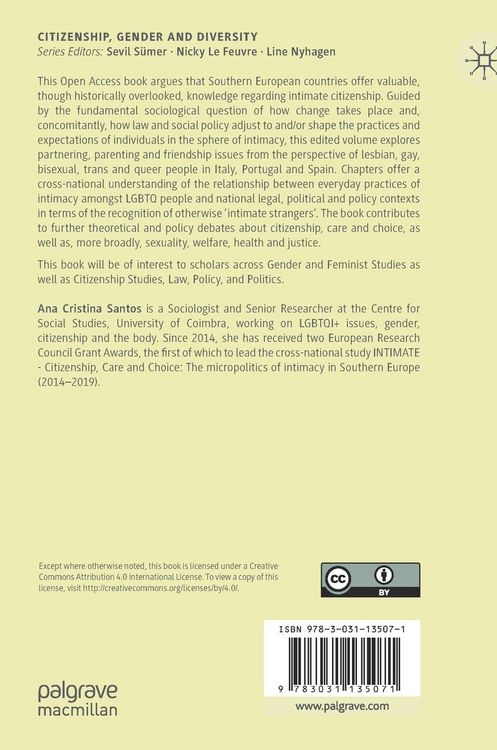 CITIZENSHIP, GENDER AND DIVERSITY
Series Editors: Sevil Sümer · Nicky Le Feuvre · Line Nyhagen

This Open Access book argues that Southern European countries offer valuable, though historically overlooked, knowledge regarding intimate citizenship. Guided by the fundamental sociological question of how change takes place and, concomitantly, how law and social policy adjust to and/or shape the practices and expectations of individuals in the sphere of intimacy, this edited volume explores partnering, parenting and friendship issues from the perspective of lesbian, gay, bisexual, trans and queer people in Italy, Portugal and Spain. Chapters offer a cross-national understanding of the relationship between everyday practices of intimacy amongst LGBTQ people and national legal, political and policy contexts in terms of the recognition of otherwise 'intimate strangers'. The book contributes to further theoretical and policy debates about citizenship, care and choice, as well as, more broadly, sexuality, welfare, health and justice.

This book will be of interest to scholars across Gender and Feminist Studies as well as Citizenship Studies, Law, Policy, and Politics.

Ana Cristina Santos is a Sociologist and Senior Researcher at the Centre for Social Studies, University of Coimbra, working on LGBTQI+ issues, gender, citizenship and the body. Since 2014, she has received two European Research Council Grant Awards, the first of which to lead the cross-national study INTIMATE - Citizenship, Care and Choice: The micropolitics of intimacy in Southern Europe (2014–2019).

Except where otherwise noted, this book is licensed under a Creative Commons Attribution 4.0 International License. To view a copy of this license, visit http://creativecommons.org/licenses/by/4.0/.

cc BY

ISBN 978-3-031-13507-1

9 783031 135071

palgrave macmillan

www.palgrave.com